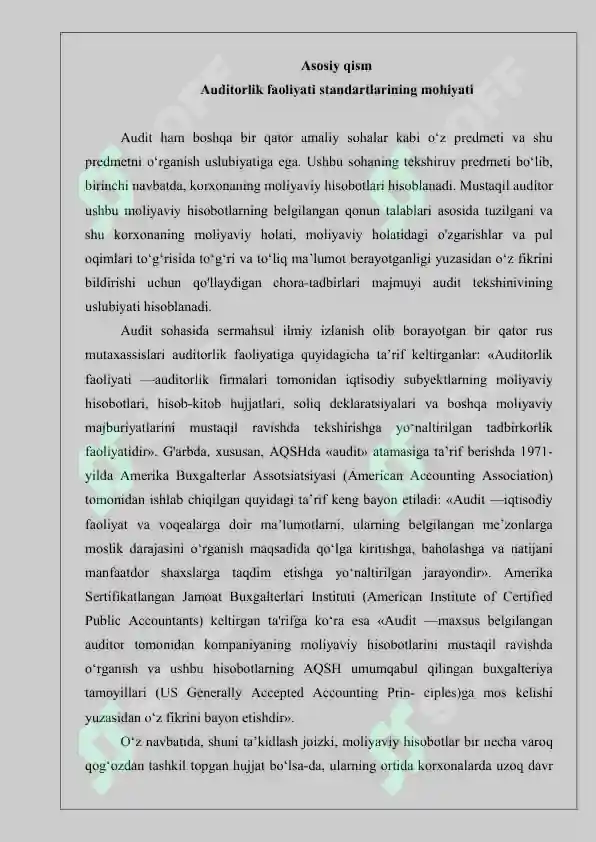 Asosiy qism
Auditorlik faoliyati standartlarining mohiyati

Audit ham boshqa bir qator amaliy sohalar kabi o‘z predmeti va shu predmetni o‘rganish uslubiyatiga ega. Ushbu sohaning tekshiruv predmeti bo‘lib, birinchi navbatda, korxonaning moliyaviy hisobotlari hisoblanadi. Mustaqil auditor ushbu moliyaviy hisobotlarning belgilangan qonun talablari asosida tuzilgani va shu korxonaning moliyaviy holati, moliyaviy holatidagi o'zgarishlar va pul oqimlari to‘g‘risida to‘g‘ri va to‘liq ma’lumot berayotganligi yuzasidan o‘z fikrini bildirishi uchun qo'llaydigan chora-tadbirlari majmuyi audit tekshinivining uslubiyati hisoblanadi.

Audit sohasida sermahsul ilmiy izlanish olib borayotgan bir qator rus mutaxassislari auditorlik faoliyatiga quyidagicha ta’rif keltirganlar: «Auditorlik faoliyati —auditorlik firmalari tomonidan iqtisodiy subyektlarning moliyaviy hisobotlari, hisob-kitob hujjatlari, soliq deklaratsiyalari va boshqa moliyaviy majburiyatlarini mustaqil ravishda tekshirishga yo‘naltirilgan tadbirkorlik faoliyatidir». G'arbda, xususan, AQSHda «audit» atamasiga ta’rif berishda 1971-yilda Amerika Buxgalterlar Assotsiatsiyasi (American Accounting Association) tomonidan ishlab chiqilgan quyidagi ta’rif keng bayon etiladi: «Audit —iqtisodiy faoliyat va voqealarga doir ma’lumotlarni, ularning belgilangan me’zonlarga moslik darajasini o‘rganish maqsadida qo‘lga kiritishga, baholashga va natijani manfaatdor shaxslarga taqdim etishga yo‘naltirilgan jarayondir». Amerika Sertifikatlangan Jamoat Buxgalterlari Instituti (American Institute of Certified Public Accountants) keltirgan ta'rifga ko‘ra esa «Audit —maxsus belgilangan auditor tomonidan kompaniyaning moliyaviy hisobotlarini mustaqil ravishda o‘rganish va ushbu hisobotlarning AQSH umumqabul qilingan buxgalteriya tamoyillari (US Generally Accepted Accounting Prin- ciples)ga mos kelishi yuzasidan o‘z fikrini bayon etishdir».

O‘z navbatida, shuni ta’kidlash joizki, moliyaviy hisobotlar bir necha varoq qog‘ozdan tashkil topgan hujjat bo‘lsa-da, ularning ortida korxonalarda uzoq davr